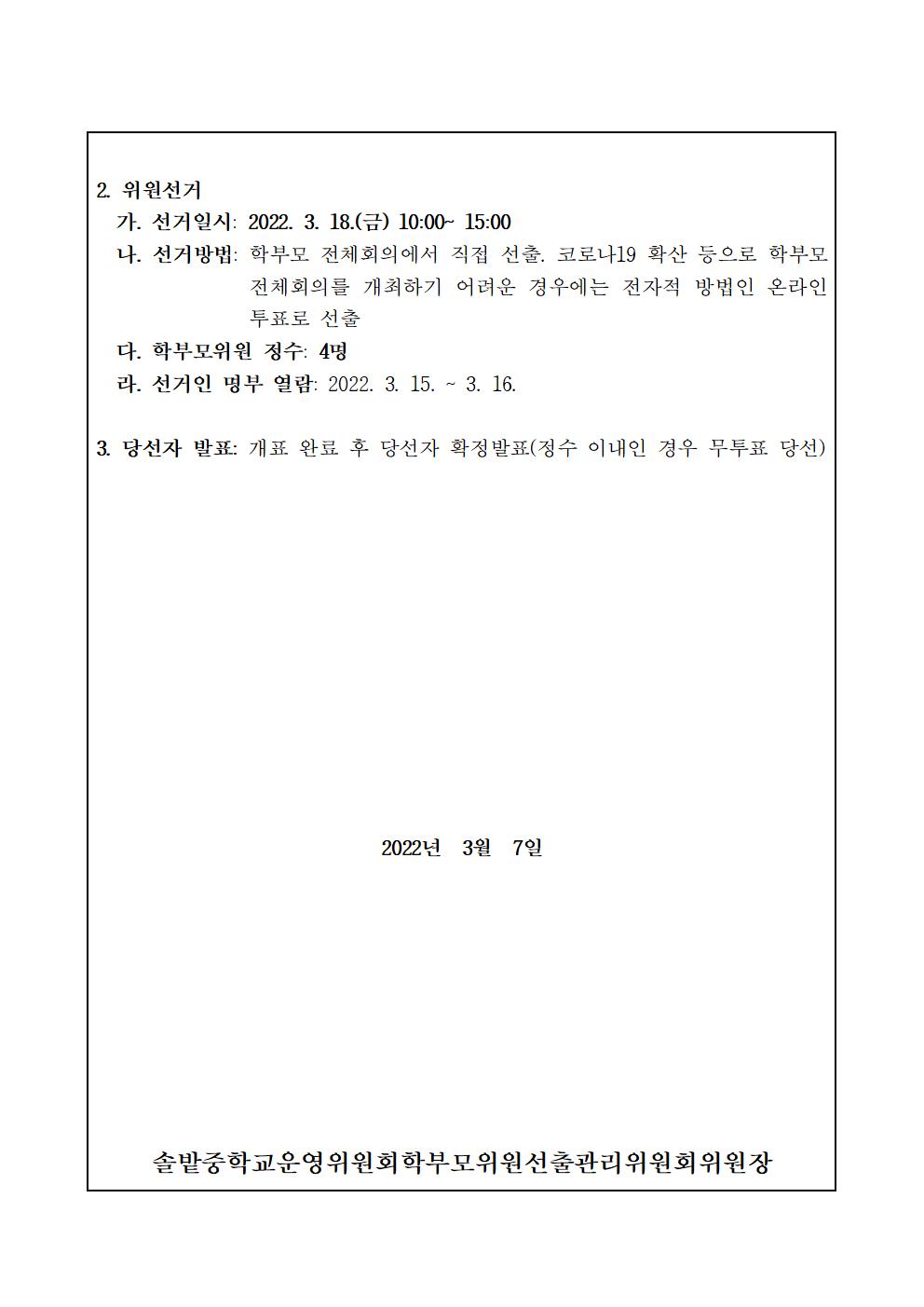 2. 위원선거

가. 선거일시: 2022. 3. 18.(금) 10:00~ 15:00

나. 선거방법: 학부모 전체회의에서 직접 선출. 코로나19 확산 등으로 학부모 전체회의를 개최하기 어려운 경우에는 전자적 방법인 온라인 투표로 선출

다. 학부모위원 정수: 4명

라. 선거인 명부 열람: 2022. 3. 15. ~ 3. 16.

3. 당선자 발표: 개표 완료 후 당선자 확정발표(정수 이내인 경우 무투표 당선)

2022년 3월 7일

솔밭중학교운영위원회학부모위원선출관리위원회위원장